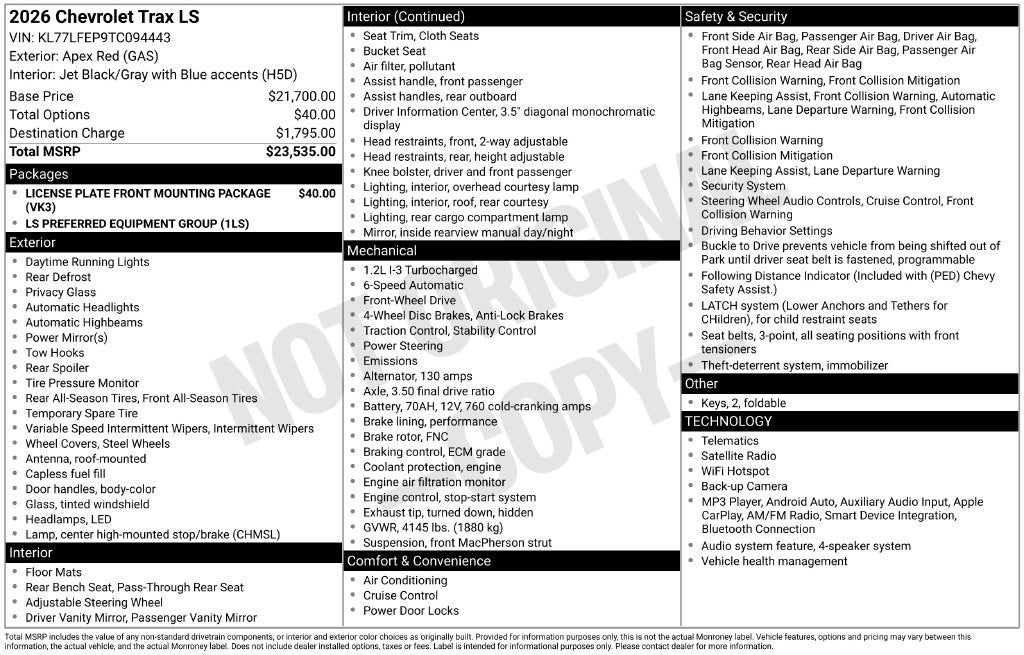 2026 Chevrolet Trax LS
VIN: KL77LFEP9TC094443
Exterior: Apex Red (GAS)
Interior: Jet Black/Gray with Blue accents (H5D)

Base Price $21,700.00
Total Options $40.00
Destination Charge $1,795.00
Total MSRP $23,535.00

Packages
• LICENSE PLATE FRONT MOUNTING PACKAGE (VK3) $40.00
• LS PREFERRED EQUIPMENT GROUP (1LS)

Exterior
• Daytime Running Lights
• Rear Defrost
• Privacy Glass
• Automatic Headlights
• Automatic Highbeams
• Power Mirror(s)
• Tow Hooks
• Rear Spoiler
• Tire Pressure Monitor
• Rear All-Season Tires, Front All-Season Tires
• Temporary Spare Tire
• Variable Speed Intermittent Wipers, Intermittent Wipers
• Wheel Covers, Steel Wheels
• Antenna, roof-mounted
• Capless fuel fill
• Door handles, body-color
• Glass, tinted windshield
• Headlamps, LED
• Lamp, center high-mounted stop/brake (CHMSL)

Interior
• Floor Mats
• Rear Bench Seat, Pass-Through Rear Seat
• Adjustable Steering Wheel
• Driver Vanity Mirror, Passenger Vanity Mirror

Interior (Continued)
• Seat Trim, Cloth Seats
• Bucket Seat
• Air filter, pollutant
• Assist handle, front passenger
• Assist handles, rear outboard
• Driver Information Center, 3.5" diagonal monochromatic display
• Head restraints, front, 2-way adjustable
• Head restraints, rear, height adjustable
• Knee bolster, driver and front passenger
• Lighting, interior, overhead courtesy lamp
• Lighting, interior, roof, rear courtesy
• Lighting, rear cargo compartment lamp
• Mirror, inside rearview manual day/night

Mechanical
• 1.2L I-3 Turbocharged
• 6-Speed Automatic
• Front-Wheel Drive
• 4-Wheel Disc Brakes, Anti-Lock Brakes
• Traction Control, Stability Control
• Power Steering
• Emissions
• Alternator, 130 amps
• Axle, 3.50 final drive ratio
• Battery, 70AH, 12V, 760 cold-cranking amps
• Brake lining, performance
• Brake rotor, FNC
• Braking control, ECM grade
• Coolant protection, engine
• Engine air filtration monitor
• Engine control, stop-start system
• Exhaust tip, turned down, hidden
• GVWR, 4145 lbs. (1880 kg)
• Suspension, front MacPherson strut

Comfort & Convenience
• Air Conditioning
• Cruise Control
• Power Door Locks

Safety & Security
• Front Side Air Bag, Passenger Air Bag, Driver Air Bag, Front Head Air Bag, Rear Side Air Bag, Passenger Air Bag Sensor, Rear Head Air Bag
• Front Collision Warning, Front Collision Mitigation
• Lane Keeping Assist, Front Collision Warning, Automatic Highbeams, Lane Departure Warning, Front Collision Mitigation
• Front Collision Warning
• Front Collision Mitigation
• Lane Keeping Assist, Lane Departure Warning
• Security System
• Steering Wheel Audio Controls, Cruise Control, Front Collision Warning
• Driving Behavior Settings
• Buckle to Drive prevents vehicle from being shifted out of Park until driver seat belt is fastened, programmable
• Following Distance Indicator (Included with (PED) Chevy Safety Assist.)
• LATCH system (Lower Anchors and Tethers for CHildren), for child restraint seats
• Seat belts, 3-point, all seating positions with front tensioners
• Theft-deterrent system, immobilizer

Other
• Keys, 2, foldable

TECHNOLOGY
• Telematics
• Satellite Radio
• WiFi Hotspot
• Back-up Camera
• MP3 Player, Android Auto, Auxiliary Audio Input, Apple CarPlay, AM/FM Radio, Smart Device Integration, Bluetooth Connection
• Audio system feature, 4-speaker system
• Vehicle health management

Total MSRP includes the value of any non-standard drivetrain components, or interior and exterior color choices as originally built. Provided for information purposes only, this is not the actual Monroney label. Vehicle features, options and pricing may vary between this information, the actual vehicle, and the actual Monroney label. Does not include dealer installed options, taxes or fees. Label is intended for informational purposes only. Please contact dealer for more information.

NOT ORIGINAL COPY